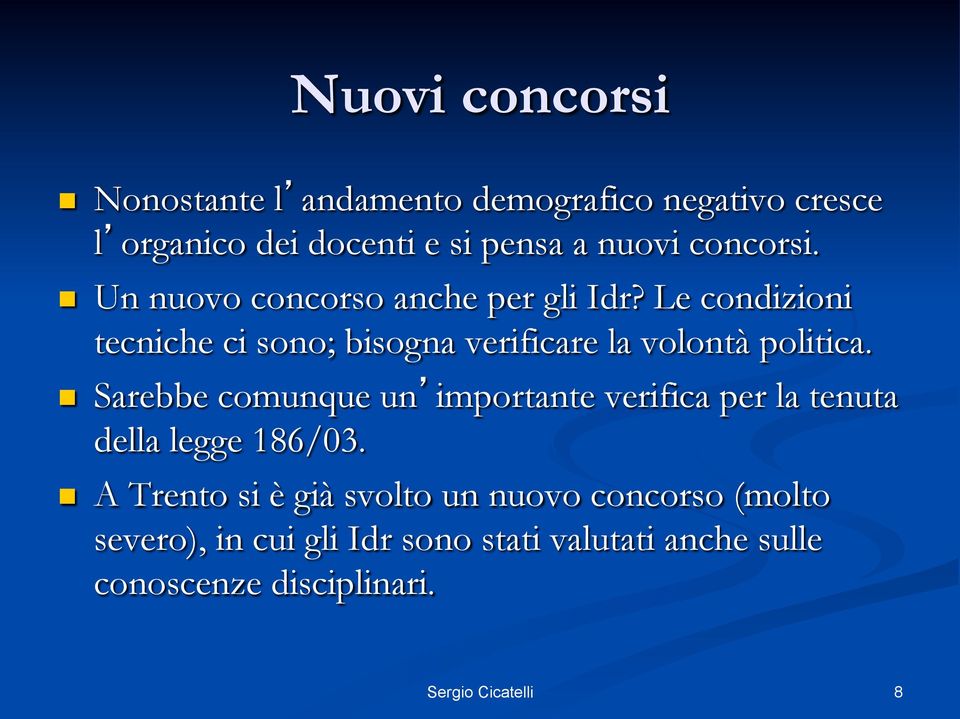 Nuovi concorsi

Nonostante l’andamento demografico negativo cresce l’organico dei docenti e si pensa a nuovi concorsi.

Un nuovo concorso anche per gli Idr? Le condizioni tecniche ci sono; bisogna verificare la volontà politica.

Sarebbe comunque un’importante verifica per la tenuta della legge 186/03.

A Trento si è già svolto un nuovo concorso (molto severo), in cui gli Idr sono stati valutati anche sulle conoscenze disciplinari.

Sergio Cicatelli

8